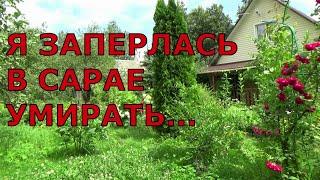 Я ЗАПЕРЛАСЬ
В САРАЕ
УМИРАТЬ...